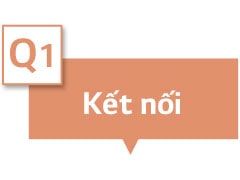 Q1

Kết nối